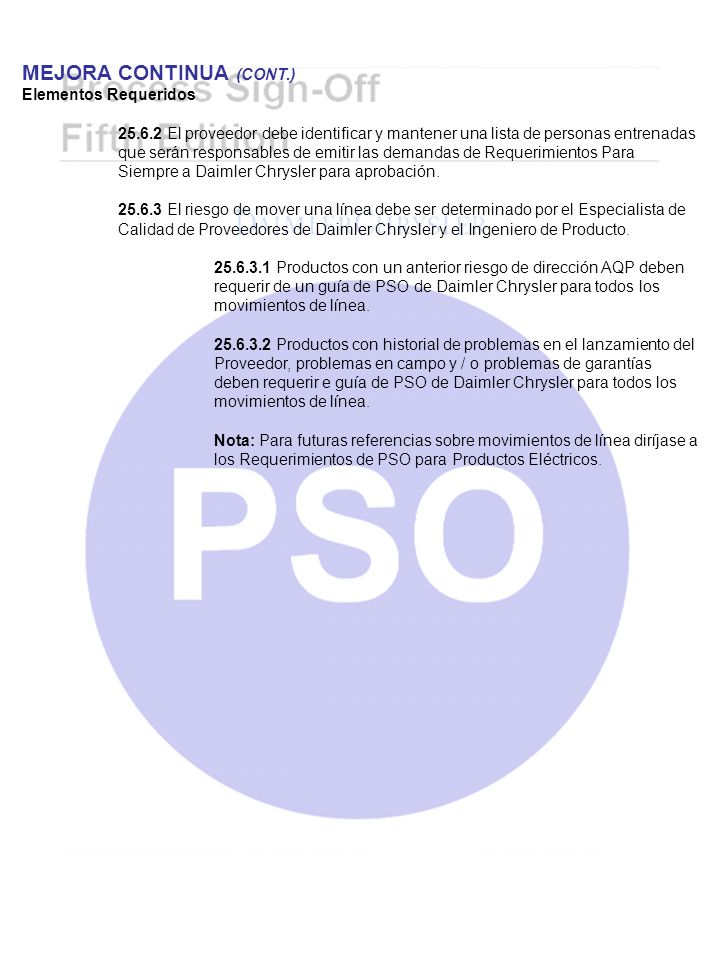 MEJORA CONTINUA (CONT.)
Elementos Requeridos

Process Sign-Off
Fifth Edition

25.6.2 El proveedor debe identificar y mantener una lista de personas entrenadas que serán responsables de emitir las demandas de Requerimientos Para Siempre a Daimler Chrysler para aprobación.

25.6.3 El riesgo de mover una línea debe ser determinado por el Especialista de Calidad de Proveedores de Daimler Chrysler y el Ingeniero de Producto.

25.6.3.1 Productos con un anterior riesgo de dirección AQP deben requerir de un guía de PSO de Daimler Chrysler para todos los movimientos de línea.

25.6.3.2 Productos con historial de problemas en el lanzamiento del Proveedor, problemas en campo y / o problemas de garantías deben requerir e guía de PSO de Daimler Chrysler para todos los movimientos de línea.

Nota: Para futuras referencias sobre movimientos de línea diríjase a los Requerimientos de PSO para Productos Eléctricos.

PSO